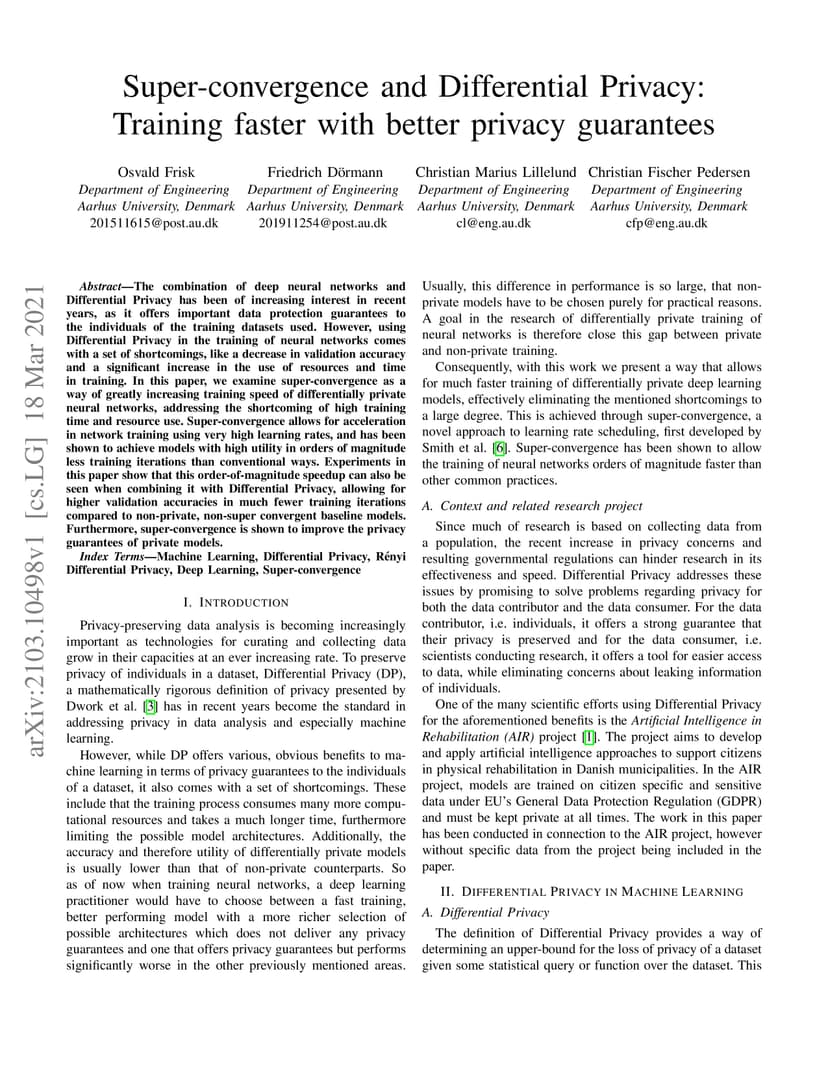 Super-convergence and Differential Privacy: Training faster with better privacy guarantees

Osvald Frisk
Department of Engineering
Aarhus University, Denmark
201511615@post.au.dk

Friedrich Dörmann
Department of Engineering
Aarhus University, Denmark
201911254@post.au.dk

Christian Marius Lillelund
Department of Engineering
Aarhus University, Denmark
cl@eng.au.dk

Christian Fischer Pedersen
Department of Engineering
Aarhus University, Denmark
cfp@eng.au.dk

arXiv:2103.10498v1 [cs.LG] 18 Mar 2021

Abstract—The combination of deep neural networks and Differential Privacy has been of increasing interest in recent years, as it offers important data protection guarantees to the individuals of the training datasets used. However, using Differential Privacy in the training of neural networks comes with a set of shortcomings, like a decrease in validation accuracy and a significant increase in the use of resources and time in training. In this paper, we examine super-convergence as a way of greatly increasing training speed of differentially private neural networks, addressing the shortcoming of high training time and resource use. Super-convergence allows for acceleration in network training using very high learning rates, and has been shown to achieve models with high utility in orders of magnitude less training iterations than conventional ways. Experiments in this paper show that this order-of-magnitude speedup can also be seen when combining it with Differential Privacy, allowing for higher validation accuracies in much fewer training iterations compared to non-private, non-super convergent baseline models. Furthermore, super-convergence is shown to improve the privacy guarantees of private models.

Index Terms—Machine Learning, Differential Privacy, Rényi Differential Privacy, Deep Learning, Super-convergence

I. INTRODUCTION

Privacy-preserving data analysis is becoming increasingly important as technologies for curating and collecting data grow in their capacities at an ever increasing rate. To preserve privacy of individuals in a dataset, Differential Privacy (DP), a mathematically rigorous definition of privacy presented by Dwork et al. [3] has in recent years become the standard in addressing privacy in data analysis and especially machine learning.

However, while DP offers various, obvious benefits to machine learning in terms of privacy guarantees to the individuals of a dataset, it also comes with a set of shortcomings. These include that the training process consumes many more computational resources and takes a much longer time, furthermore limiting the possible model architectures. Additionally, the accuracy and therefore utility of differentially private models is usually lower than that of non-private counterparts. So as of now when training neural networks, a deep learning practitioner would have to choose between a fast training, better performing model with a more richer selection of possible architectures which does not deliver any privacy guarantees and one that offers privacy guarantees but performs significantly worse in the other previously mentioned areas. Usually, this difference in performance is so large, that non-private models have to be chosen purely for practical reasons. A goal in the research of differentially private training of neural networks is therefore close this gap between private and non-private training.

Consequently, with this work we present a way that allows for much faster training of differentially private deep learning models, effectively eliminating the mentioned shortcomings to a large degree. This is achieved through super-convergence, a novel approach to learning rate scheduling, first developed by Smith et al. [6]. Super-convergence has been shown to allow the training of neural networks orders of magnitude faster than other common practices.

A. Context and related research project

Since much of research is based on collecting data from a population, the recent increase in privacy concerns and resulting governmental regulations can hinder research in its effectiveness and speed. Differential Privacy addresses these issues by promising to solve problems regarding privacy for both the data contributor and the data consumer. For the data contributor, i.e. individuals, it offers a strong guarantee that their privacy is preserved and for the data consumer, i.e. scientists conducting research, it offers a tool for easier access to data, while eliminating concerns about leaking information of individuals.

One of the many scientific efforts using Differential Privacy for the aforementioned benefits is the Artificial Intelligence in Rehabilitation (AIR) project [1]. The project aims to develop and apply artificial intelligence approaches to support citizens in physical rehabilitation in Danish municipalities. In the AIR project, models are trained on citizen specific and sensitive data under EU's General Data Protection Regulation (GDPR) and must be kept private at all times. The work in this paper has been conducted in connection to the AIR project, however without specific data from the project being included in the paper.

II. DIFFERENTIAL PRIVACY IN MACHINE LEARNING

A. Differential Privacy

The definition of Differential Privacy provides a way of determining an upper-bound for the loss of privacy of a dataset given some statistical query or function over the dataset. This